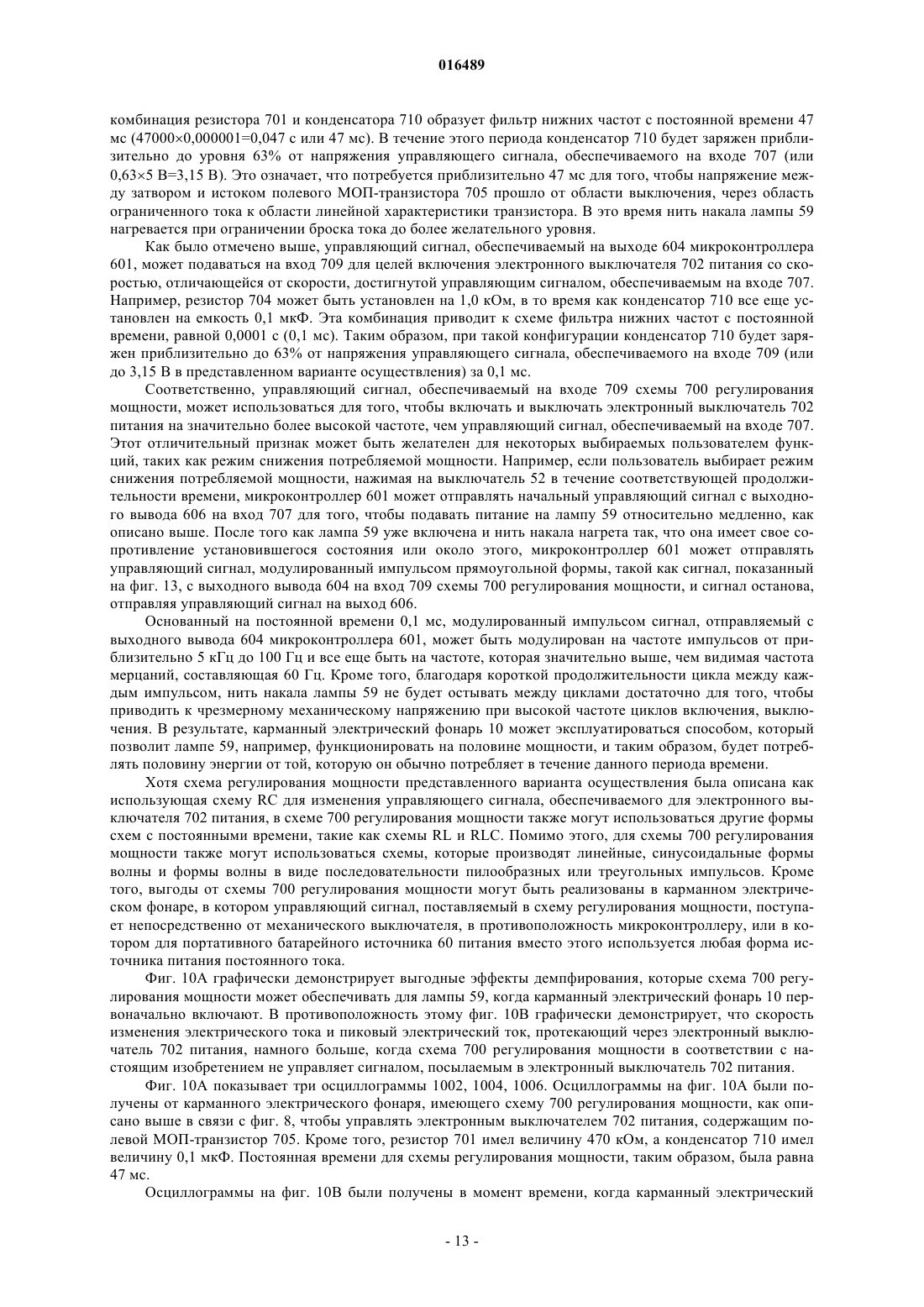 016489

комбинация резистора 701 и конденсатора 710 образует фильтр нижних частот с постоянной времени 47 мс (47000×0,000001=0,047 с или 47 мс). В течение этого периода конденсатор 710 будет заряжен приблизительно до уровня 63% от напряжения управляющего сигнала, обеспечиваемого на входе 707 (или 0,63×5 В=3,15 В). Это означает, что потребуется приблизительно 47 мс для того, чтобы напряжение между затвором и истоком полевого МОП-транзистора 705 прошло от области выключения, через область ограниченного тока к области линейной характеристики транзистора. В это время нить накала лампы 59 нагревается при ограничении броска тока до более желательного уровня.

Как было отмечено выше, управляющий сигнал, обеспечиваемый на выходе 604 микроконтроллера 601, может подаваться на вход 709 для целей включения электронного выключателя 702 питания со скоростью, отличающейся от скорости, достигнутой управляющим сигналом, обеспечиваемым на входе 707. Например, резистор 704 может быть установлен на 1,0 кОм, в то время как конденсатор 710 все еще установлен на емкость 0,1 мкФ. Эта комбинация приводит к схеме фильтра нижних частот с постоянной времени, равной 0,0001 с (0,1 мс). Таким образом, при такой конфигурации конденсатор 710 будет заряжен приблизительно до 63% от напряжения управляющего сигнала, обеспечиваемого на входе 709 (или до 3,15 В в представленном варианте осуществления) за 0,1 мс.

Соответственно, управляющий сигнал, обеспечиваемый на входе 709 схемы 700 регулирования мощности, может использоваться для того, чтобы включать и выключать электронный выключатель 702 питания на значительно более высокой частоте, чем управляющий сигнал, обеспечиваемый на входе 707. Этот отличительный признак может быть желателен для некоторых выбираемых пользователем функций, таких как режим снижения потребляемой мощности. Например, если пользователь выбирает режим снижения потребляемой мощности, нажимая на выключатель 52 в течение соответствующей продолжительности времени, микроконтроллер 601 может отправлять начальный управляющий сигнал с выходного вывода 606 на вход 707 для того, чтобы подавать питание на лампу 59 относительно медленно, как описано выше. После того как лампа 59 уже включена и нить накала нагрета так, что она имеет свое сопротивление установившегося состояния или около этого, микроконтроллер 601 может отправлять управляющий сигнал, модулированный импульсом прямоугольной формы, такой как сигнал, показанный на фиг. 13, с выходного вывода 604 на вход 709 схемы 700 регулирования мощности, и сигнал останова, отправляя управляющий сигнал на выход 606.

Основанный на постоянной времени 0,1 мс, модулированный импульсом сигнал, отправляемый с выходного вывода 604 микроконтроллера 601, может быть модулирован на частоте импульсов от приблизительно 5 кГц до 100 Гц и все еще быть на частоте, которая значительно выше, чем видимая частота мерцаний, составляющая 60 Гц. Кроме того, благодаря короткой продолжительности цикла между каждым импульсом, нить накала лампы 59 не будет остывать между циклами достаточно для того, чтобы приводить к чрезмерному механическому напряжению при высокой частоте циклов включения, выключения. В результате, карманный электрический фонарь 10 может эксплуатироваться способом, который позволит лампе 59, например, функционировать на половине мощности, и таким образом, будет потреблять половину энергии от той, которую он обычно потребляет в течение данного периода времени.

Хотя схема регулирования мощности представленного варианта осуществления была описана как использующая схему RC для изменения управляющего сигнала, обеспечиваемого для электронного выключателя 702 питания, в схеме 700 регулирования мощности также могут использоваться другие формы схем с постоянными времени, такие как схемы RL и RLC. Помимо этого, для схемы 700 регулирования мощности также могут использоваться схемы, которые производят линейные, синусоидальные формы волны и формы волны в виде последовательности пилообразных или треугольных импульсов. Кроме того, выгоды от схемы 700 регулирования мощности могут быть реализованы в карманном электрическом фонаре, в котором управляющий сигнал, поставляемый в схему регулирования мощности, поступает непосредственно от механического выключателя, в противоположность микроконтроллеру, или в котором для портативного батарейного источника 60 питания вместо этого используется любая форма источника питания постоянного тока.

Фиг. 10А графически демонстрирует выгодные эффекты демпфирования, которые схема 700 регулирования мощности может обеспечивать для лампы 59, когда карманный электрический фонарь 10 первоначально включают. В противоположность этому фиг. 10В графически демонстрирует, что скорость изменения электрического тока и пиковый электрический ток, протекающий через электронный выключатель 702 питания, намного больше, когда схема 700 регулирования мощности в соответствии с настоящим изобретением не управляет сигналом, посылаемым в электронный выключатель 702 питания.

Фиг. 10А показывает три осциллограммы 1002, 1004, 1006. Осциллограммы на фиг. 10А были получены от карманного электрического фонаря, имеющего схему 700 регулирования мощности, как описано выше в связи с фиг. 8, чтобы управлять электронным выключателем 702 питания, содержащим полевой МОП-транзистор 705. Кроме того, резистор 701 имел величину 470 кОм, а конденсатор 710 имел величину 0,1 мкФ. Постоянная времени для схемы регулирования мощности, таким образом, была равна 47 мс.

Осциллограммы на фиг. 10В были получены в момент времени, когда карманный электрический

- 13 -